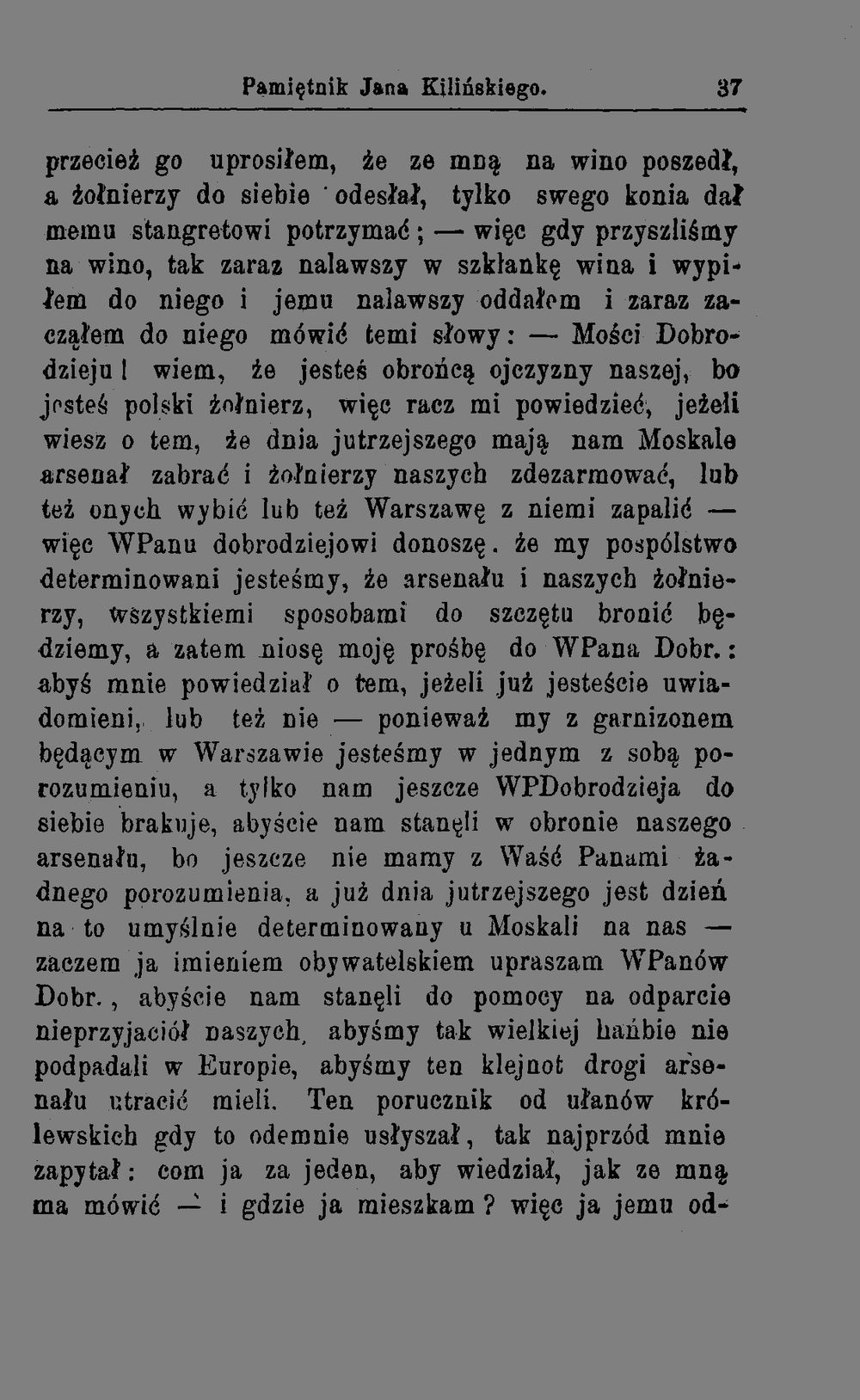 Pamiętnik Jana Kilińskiego. 37

przecież go uprosiłem, że ze mną na wino poszedł, a żołnierzy do siebie odesłał, tylko swego konia dał memu stangretowi potrzymać; — więc gdy przyszliśmy na wino, tak zaraz nalawszy w szklankę wina i wypiłem do niego i jemu nalawszy oddałem i zaraz zacząłem do niego mówić temi słowy: — Mości Dobrodzieju! wiem, że jesteś obrońcą ojczyzny naszej, bo jesteś polski żołnierz, więc racz mi powiedzieć, jeżeli wiesz o tem, że dnia jutrzejszego mają nam Moskale arsenał zabrać i żołnierzy naszych zdezarmować, lub też onych wybić lub też Warszawę z niemi zapalić — więc WPanu dobrodziejowi donoszę. że my pospólstwo determinowani jesteśmy, że arsenału i naszych żołnierzy, wszystkiemi sposobami do szczętu bronić będziemy, a zatem niosę moję prośbę do WPana Dobr.: abyś mnie powiedział o tem, jeżeli już jesteście uwiadomieni, lub też nie — ponieważ my z garnizonem będącym w Warszawie jesteśmy w jednym z sobą porozumieniu, a tylko nam jeszcze WPDobrodzieja do siebie brakuje, abyście nam stanęli w obronie naszego arsenału, bo jeszcze nie mamy z Waść Panami żadnego porozumienia, a już dnia jutrzejszego jest dzień na to umyślnie determinowany u Moskali na nas — zaczem ja imieniem obywatelskiem upraszam WPanów Dobr., abyście nam stanęli do pomocy na odparcie nieprzyjaciół naszych, abyśmy tak wielkiej hańbie nie podpadali w Europie, abyśmy ten klejnot drogi arsenału utracić mieli. Ten porucznik od ułanów królewskich gdy to odemnie usłyszał, tak najprzód mnie zapytał: com ja za jeden, aby wiedział, jak ze mną ma mówić — i gdzie ja mieszkam? więc ja jemu od-